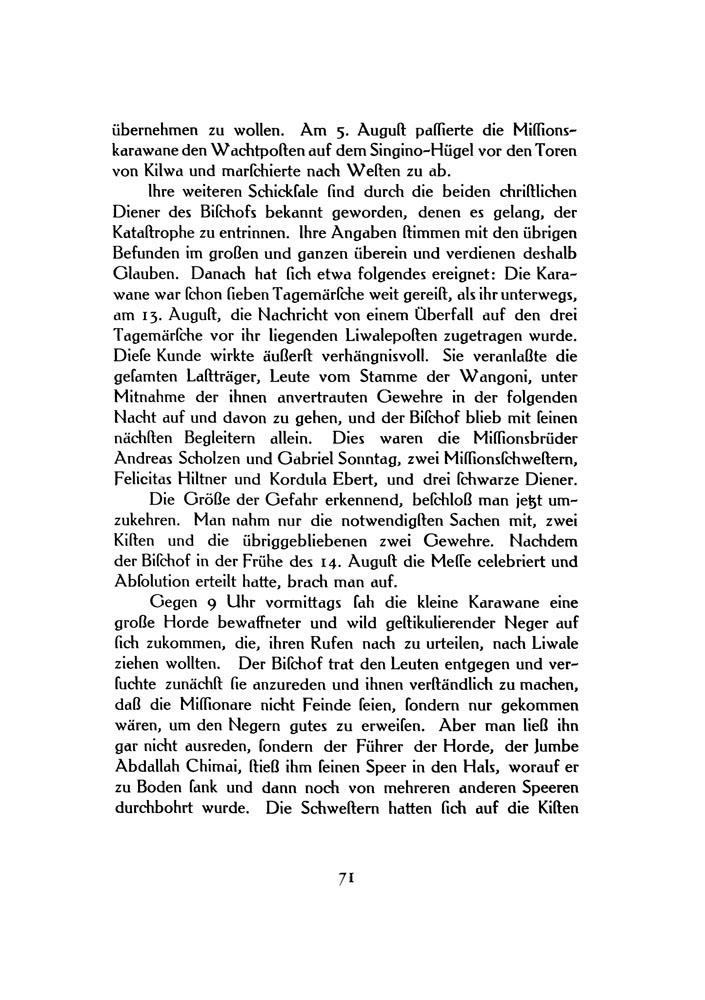 übernehmen zu wollen. Am 5. Auguſt paſſierte die Miſſionskarawane den Wachtpoſten auf dem Singino-Hügel vor den Toren von Kilwa und marſchierte nach Weſten zu ab.

Ihre weiteren Schickſale ſind durch die beiden chriſtlichen Diener des Biſchofs bekannt geworden, denen es gelang, der Kataſtrophe zu entrinnen. Ihre Angaben ſtimmen mit den übrigen Befunden im großen und ganzen überein und verdienen deshalb Glauben. Danach hat ſich etwa folgendes ereignet: Die Karawane war ſchon ſieben Tagemärſche weit gereiſt, als ihr unterwegs, am 13. Auguſt, die Nachricht von einem Überfall auf den drei Tagemärſche vor ihr liegenden Liwalepoſten zugetragen wurde. Dieſe Kunde wirkte äußerſt verhängnisvoll. Sie veranlaßte die geſamten Laſtträger, Leute vom Stamme der Wangoni, unter Mitnahme der ihnen anvertrauten Gewehre in der folgenden Nacht auf und davon zu gehen, und der Biſchof blieb mit ſeinen nächſten Begleitern allein. Dies waren die Miſſionsbrüder Andreas Scholzen und Gabriel Sonntag, zwei Miſſionsſchweſtern, Felicitas Hiltner und Kordula Ebert, und drei ſchwarze Diener.

Die Größe der Gefahr erkennend, beſchloß man jetzt umzukehren. Man nahm nur die notwendigſten Sachen mit, zwei Kiſten und die übriggebliebenen zwei Gewehre. Nachdem der Biſchof in der Frühe des 14. Auguſt die Meſſe celebriert und Abſolution erteilt hatte, brach man auf.

Gegen 9 Uhr vormittags ſah die kleine Karawane eine große Horde bewaffneter und wild geſtikulierender Neger auf ſich zukommen, die, ihren Rufen nach zu urteilen, nach Liwale ziehen wollten. Der Biſchof trat den Leuten entgegen und verſuchte zunächſt ſie anzureden und ihnen verſtändlich zu machen, daß die Miſſionare nicht Feinde ſeien, ſondern nur gekommen wären, um den Negern gutes zu erweiſen. Aber man ließ ihn gar nicht ausreden, ſondern der Führer der Horde, der Jumbe Abdallah Chimai, ſtieß ihm ſeinen Speer in den Hals, worauf er zu Boden ſank und dann noch von mehreren anderen Speeren durchbohrt wurde. Die Schweſtern hatten ſich auf die Kiſten

71